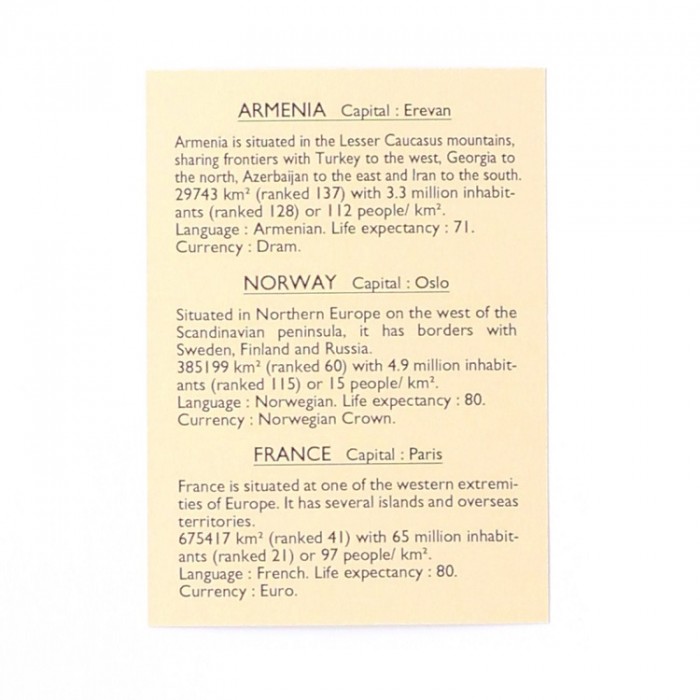 ARMENIA Capital : Erevan

Armenia is situated in the Lesser Caucasus mountains, sharing frontiers with Turkey to the west, Georgia to the north, Azerbaijan to the east and Iran to the south. 29743 km² (ranked 137) with 3.3 million inhabitants (ranked 128) or 112 people/ km². Language : Armenian. Life expectancy : 71. Currency : Dram.

NORWAY Capital : Oslo

Situated in Northern Europe on the west of the Scandinavian peninsula, it has borders with Sweden, Finland and Russia. 385199 km² (ranked 60) with 4.9 million inhabitants (ranked 115) or 15 people/ km². Language : Norwegian. Life expectancy : 80. Currency : Norwegian Crown.

FRANCE Capital : Paris

France is situated at one of the western extremities of Europe. It has several islands and overseas territories. 675417 km² (ranked 41) with 65 million inhabitants (ranked 21) or 97 people/ km². Language : French. Life expectancy : 80. Currency : Euro.